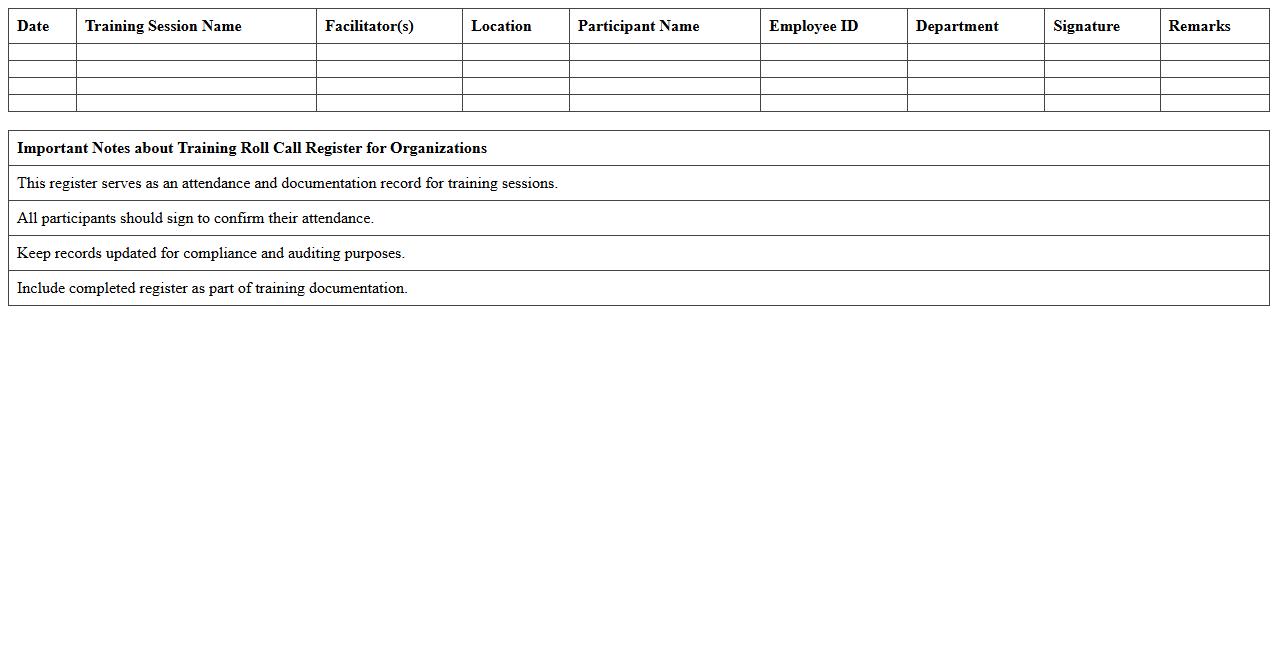 | Date | Training Session Name | Facilitator(s) | Location | Participant Name | Employee ID | Department | Signature | Remarks |
|---|---|---|---|---|---|---|---|---|
| | | | | | | | | |
| | | | | | | | | |
| | | | | | | | | |
| | | | | | | | | |

| Important Notes about Training Roll Call Register for Organizations |
|---|
| This register serves as an attendance and documentation record for training sessions. |
| All participants should sign to confirm their attendance. |
| Keep records updated for compliance and auditing purposes. |
| Include completed register as part of training documentation. |